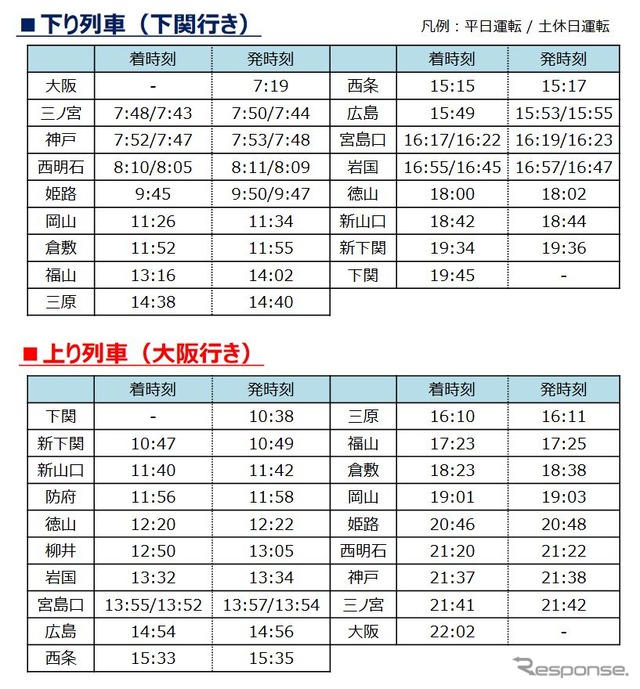 ■ 下り列車（下関行き）

凡例：平日運転 / 土休日運転

| | 着時刻 | 発時刻 |
|---|---|---|
| 大阪 | - | 7:19 |
| 三ノ宮 | 7:48/7:43 | 7:50/7:44 |
| 神戸 | 7:52/7:47 | 7:53/7:48 |
| 西明石 | 8:10/8:05 | 8:11/8:09 |
| 姫路 | 9:45 | 9:50/9:47 |
| 岡山 | 11:26 | 11:34 |
| 倉敷 | 11:52 | 11:55 |
| 福山 | 13:16 | 14:02 |
| 三原 | 14:38 | 14:40 |

| | 着時刻 | 発時刻 |
|---|---|---|
| 西条 | 15:15 | 15:17 |
| 広島 | 15:49 | 15:53/15:55 |
| 宮島口 | 16:17/16:22 | 16:19/16:23 |
| 岩国 | 16:55/16:45 | 16:57/16:47 |
| 徳山 | 18:00 | 18:02 |
| 新山口 | 18:42 | 18:44 |
| 新下関 | 19:34 | 19:36 |
| 下関 | 19:45 | - |

■ 上り列車（大阪行き）

| | 着時刻 | 発時刻 |
|---|---|---|
| 下関 | - | 10:38 |
| 新下関 | 10:47 | 10:49 |
| 新山口 | 11:40 | 11:42 |
| 防府 | 11:56 | 11:58 |
| 徳山 | 12:20 | 12:22 |
| 柳井 | 12:50 | 13:05 |
| 岩国 | 13:32 | 13:34 |
| 宮島口 | 13:55/13:52 | 13:57/13:54 |
| 広島 | 14:54 | 14:56 |
| 西条 | 15:33 | 15:35 |

| | 着時刻 | 発時刻 |
|---|---|---|
| 三原 | 16:10 | 16:11 |
| 福山 | 17:23 | 17:25 |
| 倉敷 | 18:23 | 18:38 |
| 岡山 | 19:01 | 19:03 |
| 姫路 | 20:46 | 20:48 |
| 西明石 | 21:20 | 21:22 |
| 神戸 | 21:37 | 21:38 |
| 三ノ宮 | 21:41 | 21:42 |
| 大阪 | 22:02 | - |

Response.